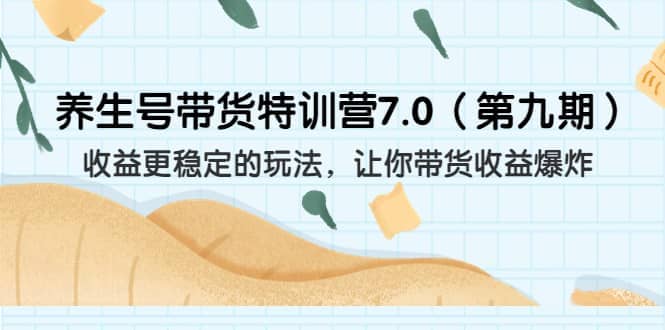 养生号带货特训营7.0（第九期）

收益更稳定的玩法，让你带货收益爆炸